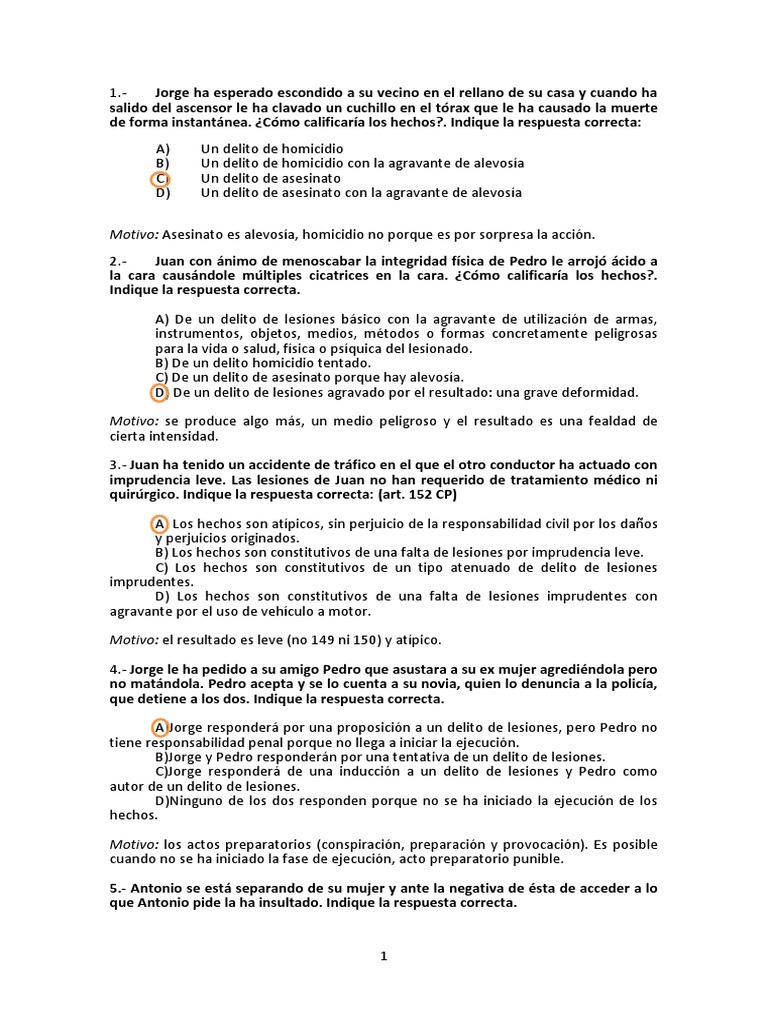 1.- Jorge ha esperado escondido a su vecino en el rellano de su casa y cuando ha salido del ascensor le ha clavado un cuchillo en el tórax que le ha causado la muerte de forma instantánea. ¿Cómo calificaría los hechos?. Indique la respuesta correcta:

A) Un delito de homicidio
B) Un delito de homicidio con la agravante de alevosía
C) Un delito de asesinato
D) Un delito de asesinato con la agravante de alevosía

Motivo: Asesinato es alevosía, homicidio no porque es por sorpresa la acción.

2.- Juan con ánimo de menoscabar la integridad física de Pedro le arrojó ácido a la cara causándole múltiples cicatrices en la cara. ¿Cómo calificaría los hechos?. Indique la respuesta correcta.

A) De un delito de lesiones básico con la agravante de utilización de armas, instrumentos, objetos, medios, métodos o formas concretamente peligrosas para la vida o salud, física o psíquica del lesionado.
B) De un delito homicidio tentado.
C) De un delito de asesinato porque hay alevosía.
D) De un delito de lesiones agravado por el resultado: una grave deformidad.

Motivo: se produce algo más, un medio peligroso y el resultado es una fealdad de cierta intensidad.

3.- Juan ha tenido un accidente de tráfico en el que el otro conductor ha actuado con imprudencia leve. Las lesiones de Juan no han requerido de tratamiento médico ni quirúrgico. Indique la respuesta correcta: (art. 152 CP)

A) Los hechos son atípicos, sin perjuicio de la responsabilidad civil por los daños y perjuicios originados.
B) Los hechos son constitutivos de una falta de lesiones por imprudencia leve.
C) Los hechos son constitutivos de un tipo atenuado de delito de lesiones imprudentes.
D) Los hechos son constitutivos de una falta de lesiones imprudentes con agravante por el uso de vehículo a motor.

Motivo: el resultado es leve (no 149 ni 150) y atípico.

4.- Jorge le ha pedido a su amigo Pedro que asustara a su ex mujer agrediéndola pero no matándola. Pedro acepta y se lo cuenta a su novia, quien lo denuncia a la policía, que detiene a los dos. Indique la respuesta correcta.

A)Jorge responderá por una proposición a un delito de lesiones, pero Pedro no tiene responsabilidad penal porque no llega a iniciar la ejecución.
B)Jorge y Pedro responderán por una tentativa de un delito de lesiones.
C)Jorge responderá de una inducción a un delito de lesiones y Pedro como autor de un delito de lesiones.
D)Ninguno de los dos responden porque no se ha iniciado la ejecución de los hechos.

Motivo: los actos preparatorios (conspiración, preparación y provocación). Es posible cuando no se ha iniciado la fase de ejecución, acto preparatorio punible.

5.- Antonio se está separando de su mujer y ante la negativa de ésta de acceder a lo que Antonio pide la ha insultado. Indique la respuesta correcta.

1